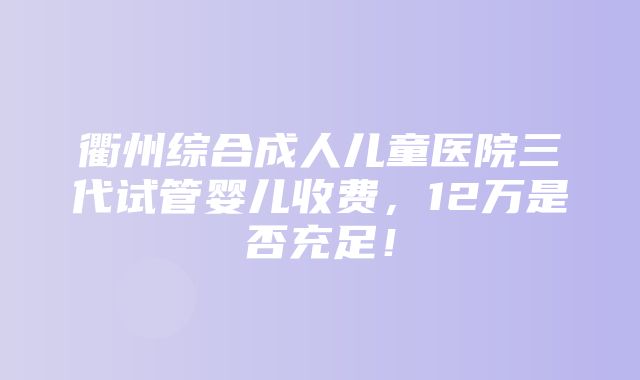 衢州综合成人儿童医院三代试管婴儿收费，12万是否充足！